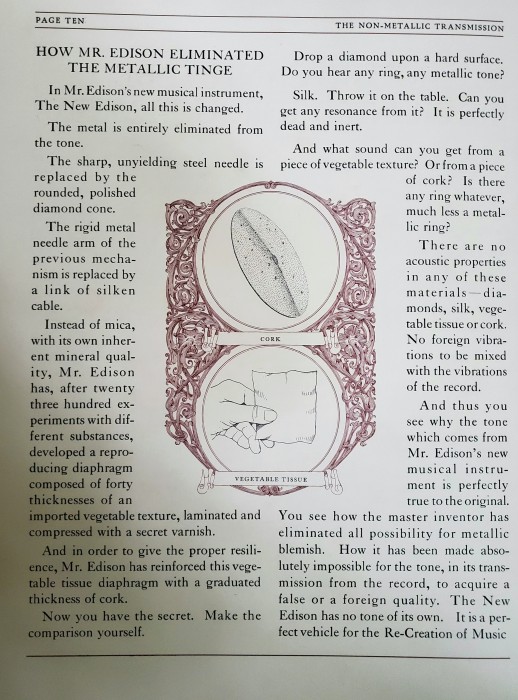 PAGE TEN

THE NON-METALLIC TRANSMISSION

HOW MR. EDISON ELIMINATED THE METALLIC TINGE

In Mr. Edison's new musical instrument, The New Edison, all this is changed.

The metal is entirely eliminated from the tone.

The sharp, unyielding steel needle is replaced by the rounded, polished diamond cone.

The rigid metal needle arm of the previous mechanism is replaced by a link of silken cable.

Instead of mica, with its own inherent mineral quality, Mr. Edison has, after twenty three hundred experiments with different substances, developed a reproducing diaphragm composed of forty thicknesses of an imported vegetable texture, laminated and compressed with a secret varnish.

And in order to give the proper resilience, Mr. Edison has reinforced this vegetable tissue diaphragm with a graduated thickness of cork.

Now you have the secret. Make the comparison yourself.

Drop a diamond upon a hard surface. Do you hear any ring, any metallic tone?

Silk. Throw it on the table. Can you get any resonance from it? It is perfectly dead and inert.

And what sound can you get from a piece of vegetable texture? Or from a piece of cork? Is there any ring whatever, much less a metallic ring?

There are no acoustic properties in any of these materials—diamonds, silk, vegetable tissue or cork. No foreign vibrations to be mixed with the vibrations of the record.

And thus you see why the tone which comes from Mr. Edison's new musical instrument is perfectly true to the original. You see how the master inventor has eliminated all possibility for metallic blemish. How it has been made absolutely impossible for the tone, in its transmission from the record, to acquire a false or a foreign quality. The New Edison has no tone of its own. It is a perfect vehicle for the Re-Creation of Music

CORK

VEGETABLE TISSUE